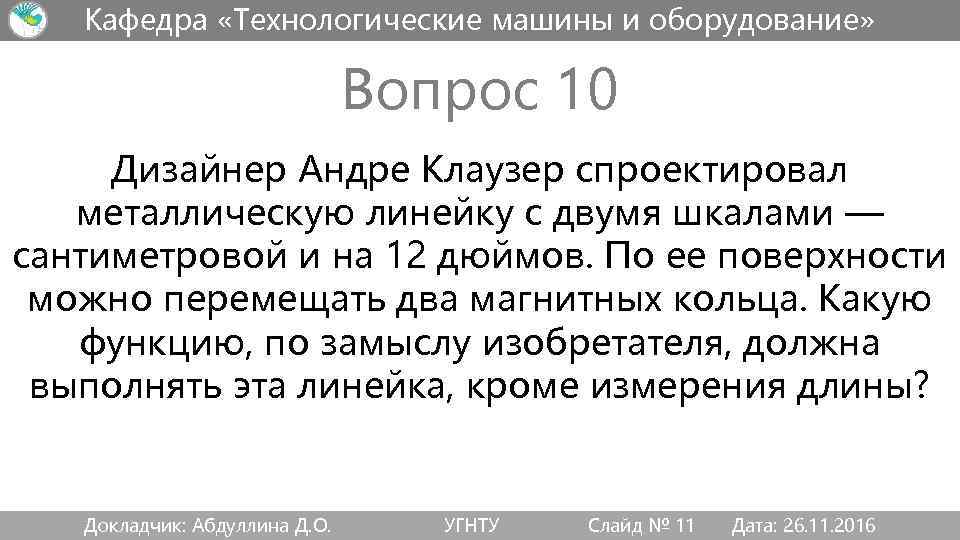 Кафедра «Технологические машины и оборудование»

Вопрос 10

Дизайнер Андре Клаузер спроектировал металлическую линейку с двумя шкалами — сантиметровой и на 12 дюймов. По ее поверхности можно перемещать два магнитных кольца. Какую функцию, по замыслу изобретателя, должна выполнять эта линейка, кроме измерения длины?

Докладчик: Абдуллина Д.О. УГНТУ Слайд № 11 Дата: 26.11.2016